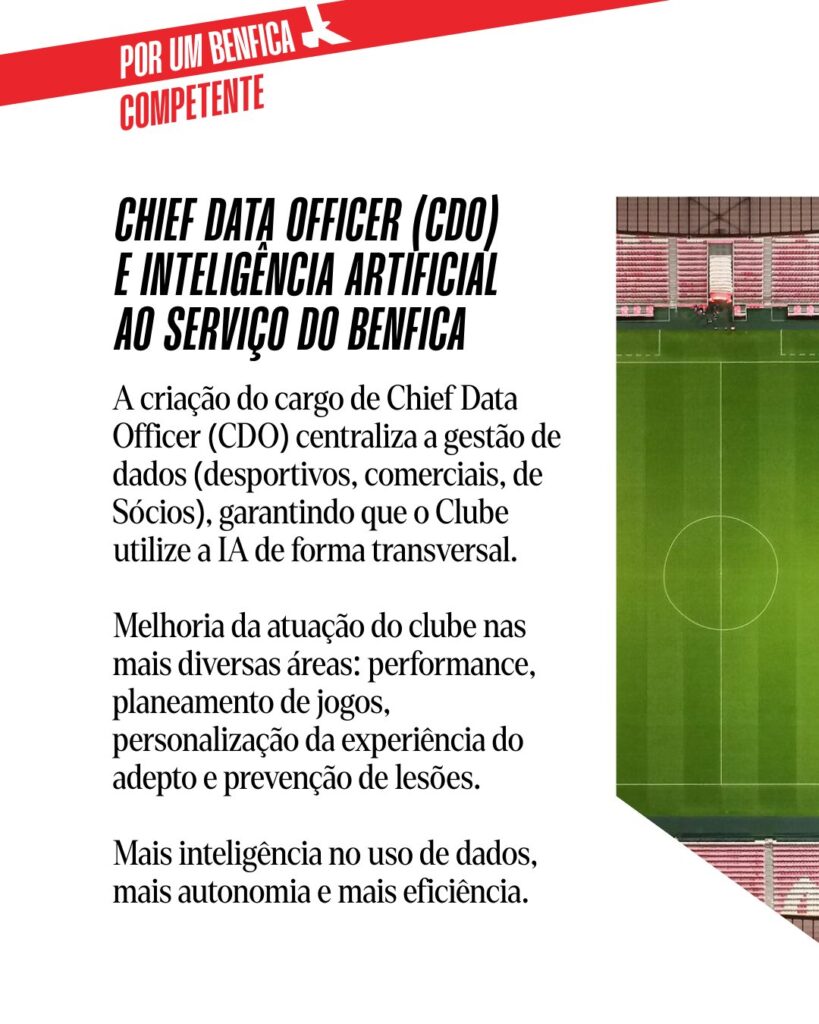 POR UM BENFICA
COMPETENTE

CHIEF DATA OFFICER (CDO) E INTELIGÊNCIA ARTIFICIAL AO SERVIÇO DO BENFICA

A criação do cargo de Chief Data Officer (CDO) centraliza a gestão de dados (desportivos, comerciais, de Sócios), garantindo que o Clube utilize a IA de forma transversal.

Melhoria da atuação do clube nas mais diversas áreas: performance, planeamento de jogos, personalização da experiência do adepto e prevenção de lesões.

Mais inteligência no uso de dados, mais autonomia e mais eficiência.